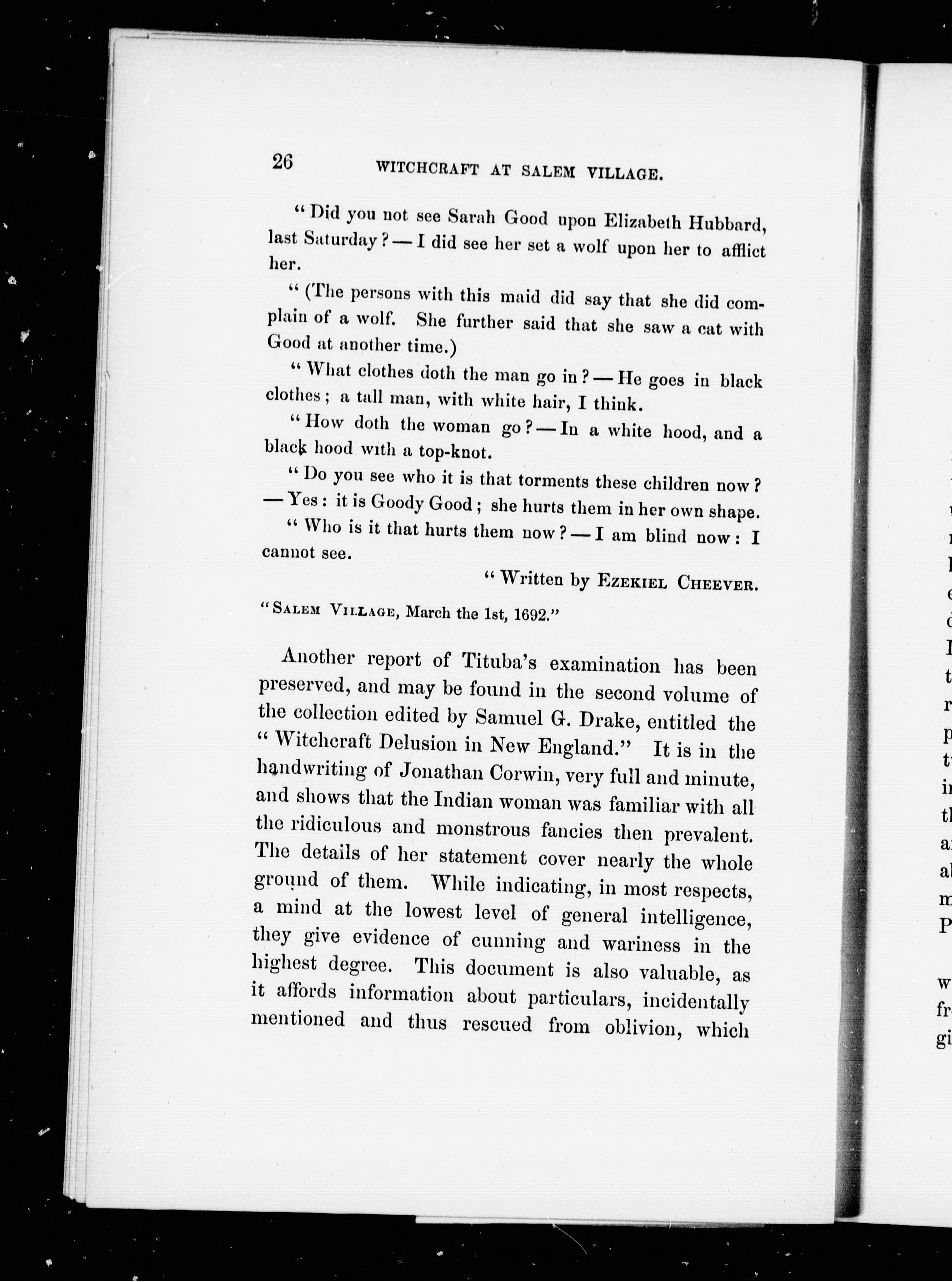 26 WITCHCRAFT AT SALEM VILLAGE.

"Did you not see Sarah Good upon Elizabeth Hubbard, last Saturday? — I did see her set a wolf upon her to afflict her.

"(The persons with this maid did say that she did complain of a wolf. She further said that she saw a cat with Good at another time.)

"What clothes doth the man go in? — He goes in black clothes; a tall man, with white hair, I think.

"How doth the woman go? — In a white hood, and a black hood with a top-knot.

"Do you see who it is that torments these children now? — Yes: it is Goody Good; she hurts them in her own shape.

"Who is it that hurts them now? — I am blind now: I cannot see.

"Written by EZEKIEL CHEEVER.

"SALEM VILLAGE, March the 1st, 1692."

Another report of Tituba's examination has been preserved, and may be found in the second volume of the collection edited by Samuel G. Drake, entitled the "Witchcraft Delusion in New England." It is in the handwriting of Jonathan Corwin, very full and minute, and shows that the Indian woman was familiar with all the ridiculous and monstrous fancies then prevalent. The details of her statement cover nearly the whole ground of them. While indicating, in most respects, a mind at the lowest level of general intelligence, they give evidence of cunning and wariness in the highest degree. This document is also valuable, as it affords information about particulars, incidentally mentioned and thus rescued from oblivion, which